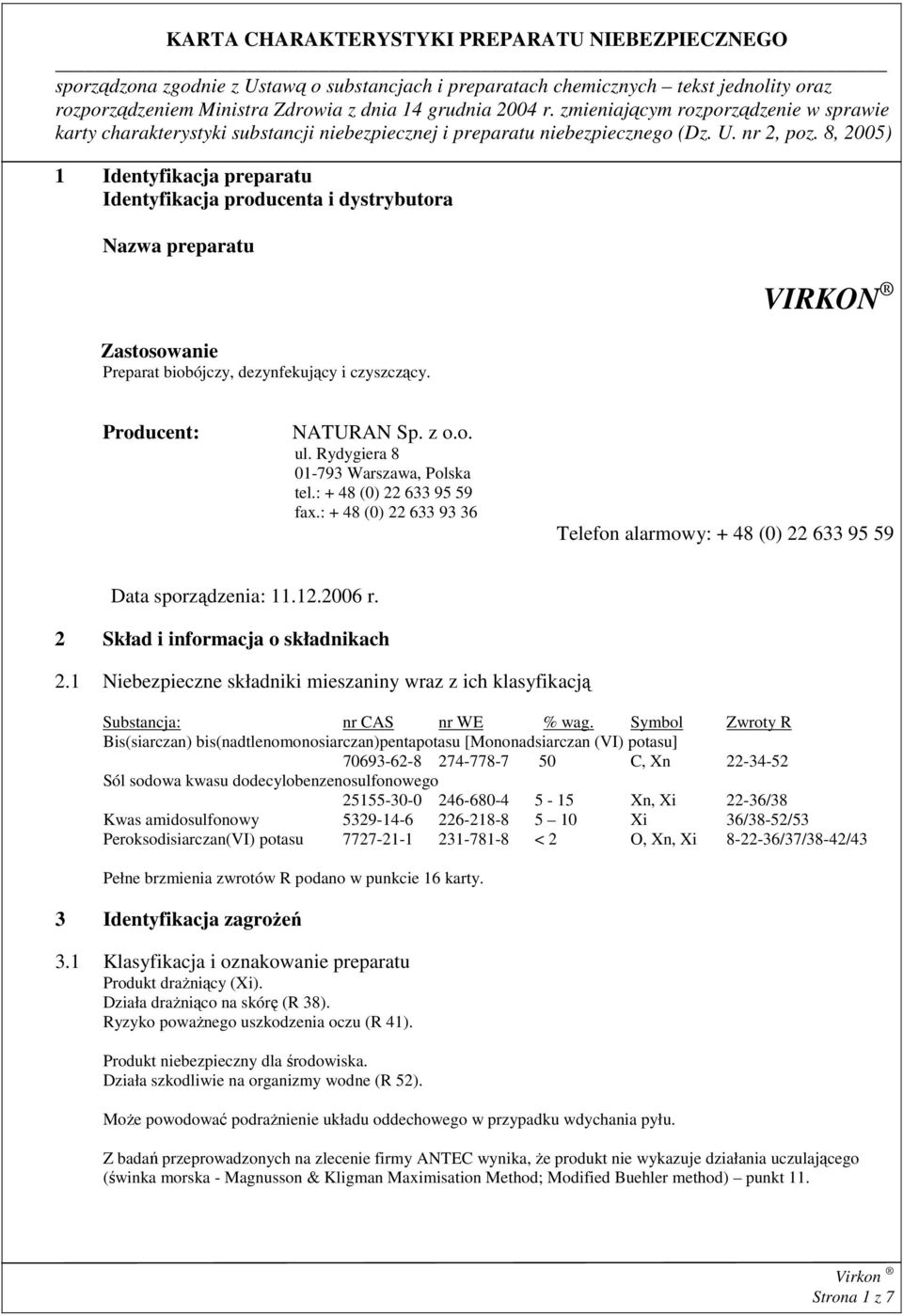 KARTA CHARAKTERYSTYKI PREPARATU NIEBEZPIECZNEGO

sporządzona zgodnie z Ustawą o substancjach i preparatach chemicznych – tekst jednolity oraz rozporządzeniem Ministra Zdrowia z dnia 14 grudnia 2004 r. zmieniającym rozporządzenie w sprawie karty charakterystyki substancji niebezpiecznej i preparatu niebezpiecznego (Dz. U. nr 2, poz. 8, 2005)

1 Identyfikacja preparatu
Identyfikacja producenta i dystrybutora

Nazwa preparatu

VIRKON ®

Zastosowanie
Preparat biobójczy, dezynfekujący i czyszczący.

Producent: NATURAN Sp. z o.o.
ul. Rydygiera 8
01-793 Warszawa, Polska
tel.: + 48 (0) 22 633 95 59
fax.: + 48 (0) 22 633 93 36

Telefon alarmowy: + 48 (0) 22 633 95 59

Data sporządzenia: 11.12.2006 r.

2 Skład i informacja o składnikach

2.1 Niebezpieczne składniki mieszaniny wraz z ich klasyfikacją

| Substancja: | nr CAS | nr WE | % wag. | Symbol | Zwroty R |
|---|---|---|---|---|---|
| Bis(siarczan) bis(nadtlenomonosiarczan)pentapotasu [Mononadsiarczan (VI) potasu] | 70693-62-8 | 274-778-7 | 50 | C, Xn | 22-34-52 |
| Sól sodowa kwasu dodecylobenzenosulfonowego | 25155-30-0 | 246-680-4 | 5 - 15 | Xn, Xi | 22-36/38 |
| Kwas amidosulfonowy | 5329-14-6 | 226-218-8 | 5 – 10 | Xi | 36/38-52/53 |
| Peroksodisiarczan(VI) potasu | 7727-21-1 | 231-781-8 | < 2 | O, Xn, Xi | 8-22-36/37/38-42/43 |

Pełne brzmienia zwrotów R podano w punkcie 16 karty.

3 Identyfikacja zagrożeń

3.1 Klasyfikacja i oznakowanie preparatu
Produkt drażniący (Xi).
Działa drażniąco na skórę (R 38).
Ryzyko poważnego uszkodzenia oczu (R 41).

Produkt niebezpieczny dla środowiska.
Działa szkodliwie na organizmy wodne (R 52).

Może powodować podrażnienie układu oddechowego w przypadku wdychania pyłu.

Z badań przeprowadzonych na zlecenie firmy ANTEC wynika, że produkt nie wykazuje działania uczulającego (świnka morska - Magnusson & Kligman Maximisation Method; Modified Buehler method) – punkt 11.

Virkon ®
Strona 1 z 7